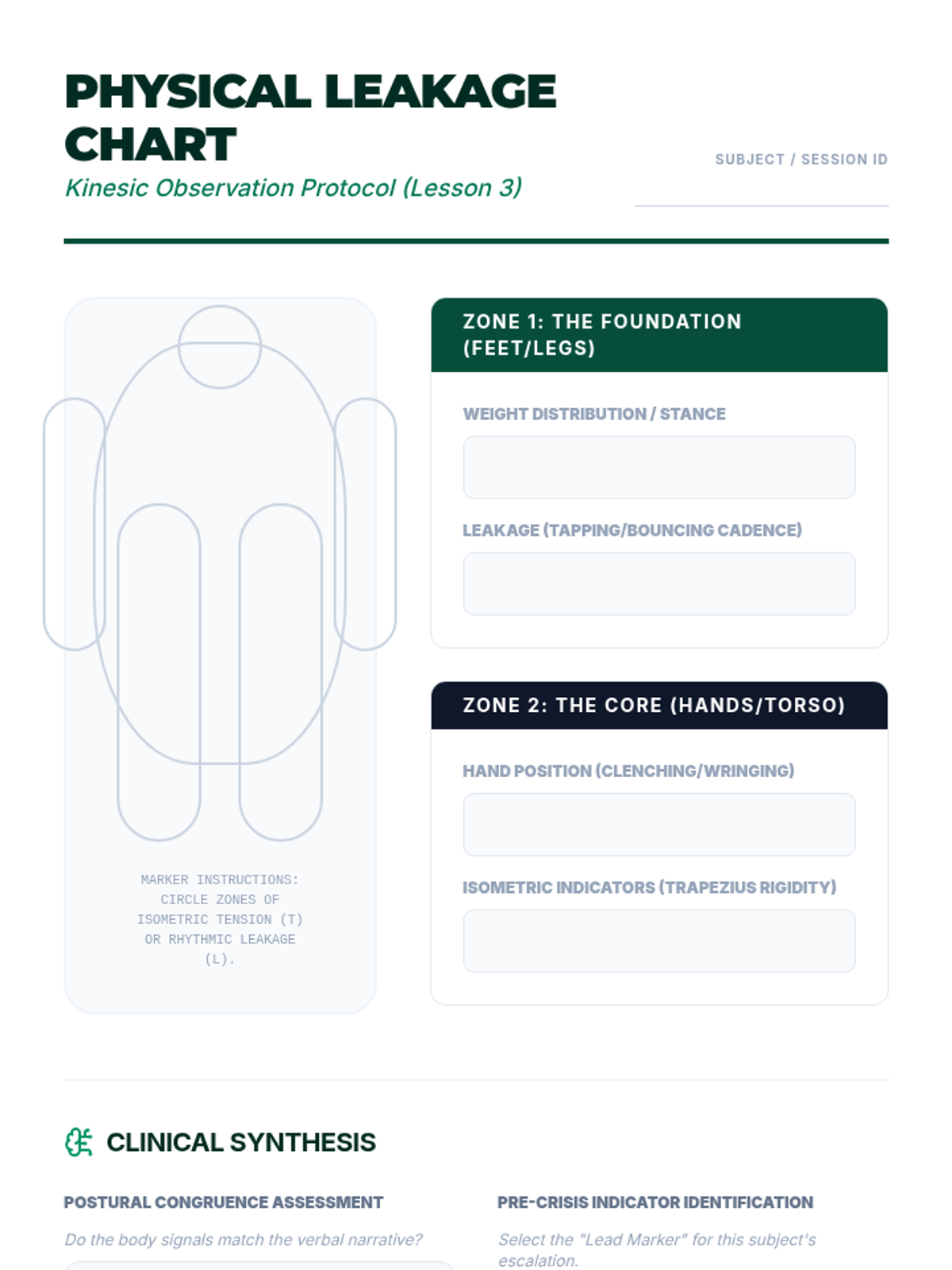 PHYSICAL LEAKAGE CHART

Kinesic Observation Protocol (Lesson 3)

SUBJECT / SESSION ID

MARKER INSTRUCTIONS: CIRCLE ZONES OF ISOMETRIC TENSION (T) OR RHYTHMIC LEAKAGE (L).

ZONE 1: THE FOUNDATION (FEET/LEGS)

WEIGHT DISTRIBUTION / STANCE

LEAKAGE (TAPPING/BOUNCING CADENCE)

ZONE 2: THE CORE (HANDS/TORSO)

HAND POSITION (CLENCHING/WRINGING)

ISOMETRIC INDICATORS (TRAPEZIUS RIGIDITY)

CLINICAL SYNTHESIS

POSTURAL CONGRUENCE ASSESSMENT

Do the body signals match the verbal narrative?

PRE-CRISIS INDICATOR IDENTIFICATION

Select the "Lead Marker" for this subject's escalation.